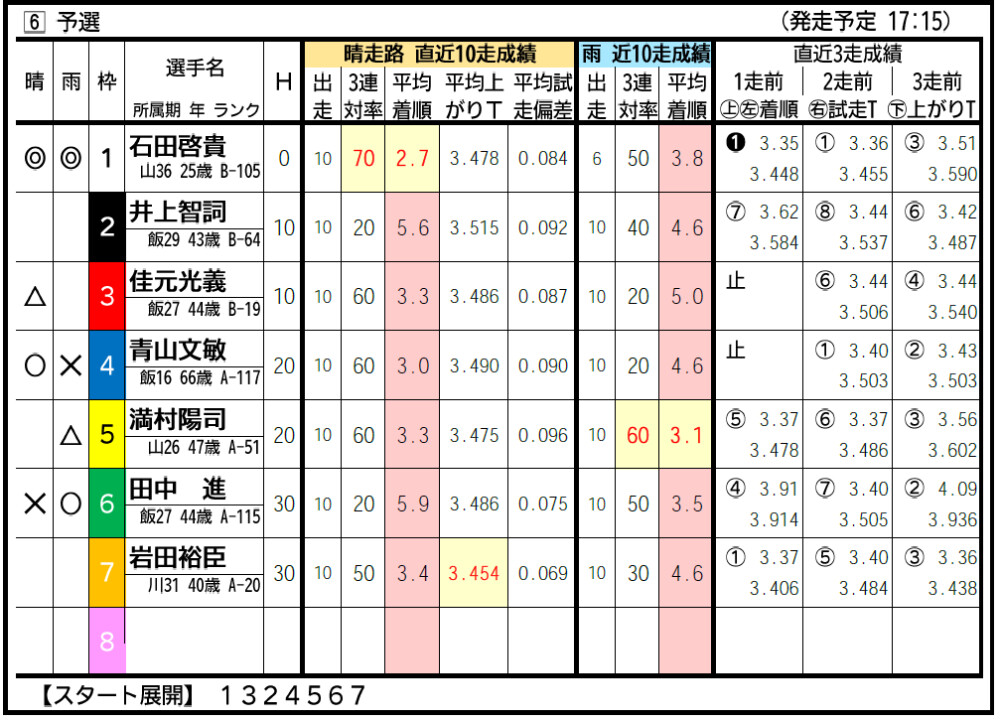 6 予選 (発走予定 17:15)

| 晴 | 雨 | 枠 | 選手名 所属期 年 ランク | H | 晴走路 直近10走成績 出走 | 3連対率 | 平均着順 | 平均上がりT | 平均試走偏差 | 雨 近10走成績 出走 | 3連対率 | 平均着順 | 直近3走成績 1走前 上左着順 | 2走前 右試走T | 3走前 下上がりT |
|---|---|---|---|---|---|---|---|---|---|---|---|---|---|---|---|
| ◎ | ◎ | 1 | 石田啓貴 山36 25歳 B-105 | 0 | 10 | 70 | 2.7 | 3.478 | 0.084 | 6 | 50 | 3.8 | ❶ 3.35 3.448 | ① 3.36 3.455 | ③ 3.51 3.590 |
|  |  | 2 | 井上智詞 飯29 43歳 B-64 | 10 | 10 | 20 | 5.6 | 3.515 | 0.092 | 10 | 40 | 4.6 | ⑦ 3.62 3.584 | ⑧ 3.44 3.537 | ⑥ 3.42 3.487 |
| △ |  | 3 | 佳元光義 飯27 44歳 B-19 | 10 | 10 | 60 | 3.3 | 3.486 | 0.087 | 10 | 20 | 5.0 | 止 | ⑥ 3.44 3.506 | ④ 3.44 3.540 |
| ○ | × | 4 | 青山文敏 飯16 66歳 A-117 | 20 | 10 | 60 | 3.0 | 3.490 | 0.090 | 10 | 20 | 4.6 | 止 | ① 3.40 3.503 | ② 3.43 3.503 |
|  | △ | 5 | 満村陽司 山26 47歳 A-51 | 20 | 10 | 60 | 3.3 | 3.475 | 0.096 | 10 | 60 | 3.1 | ⑤ 3.37 3.478 | ⑥ 3.37 3.486 | ③ 3.56 3.602 |
| × | ○ | 6 | 田中 進 飯27 44歳 A-115 | 30 | 10 | 20 | 5.9 | 3.486 | 0.075 | 10 | 50 | 3.5 | ④ 3.91 3.914 | ⑦ 3.40 3.505 | ② 4.09 3.936 |
|  |  | 7 | 岩田裕臣 川31 40歳 A-20 | 30 | 10 | 50 | 3.4 | 3.454 | 0.069 | 10 | 30 | 4.6 | ① 3.37 3.406 | ⑤ 3.40 3.484 | ③ 3.36 3.438 |
|  |  | 8 |  |  |  |  |  |  |  |  |  |  |  |  |  |

【スタート展開】 1324567